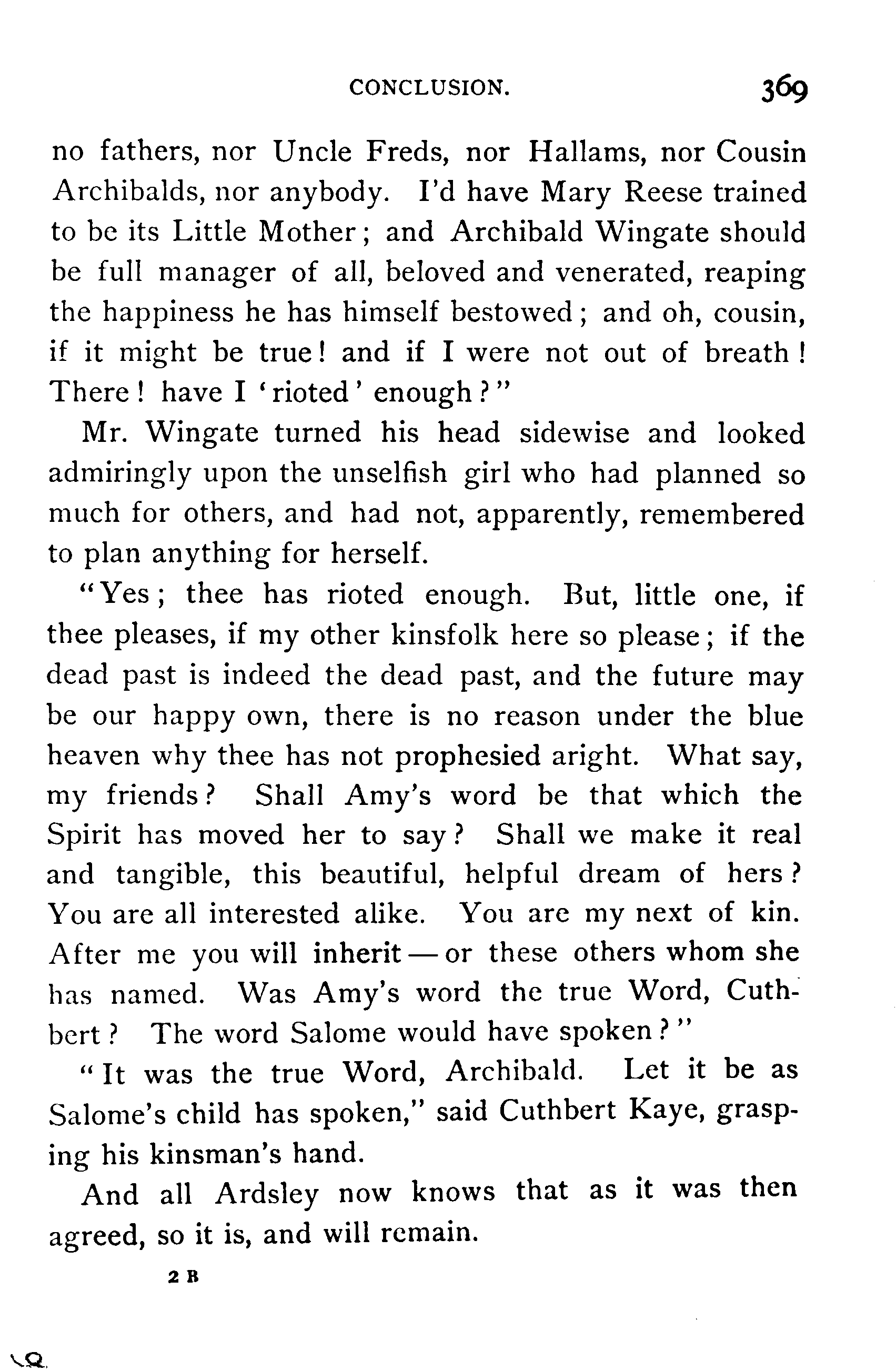 CONCLUSION. 369

no fathers, nor Uncle Freds, nor Hallams, nor Cousin Archibalds, nor anybody. I'd have Mary Reese trained to be its Little Mother; and Archibald Wingate should be full manager of all, beloved and venerated, reaping the happiness he has himself bestowed; and oh, cousin, if it might be true! and if I were not out of breath! There! have I 'rioted' enough?"

Mr. Wingate turned his head sidewise and looked admiringly upon the unselfish girl who had planned so much for others, and had not, apparently, remembered to plan anything for herself.

"Yes; thee has rioted enough. But, little one, if thee pleases, if my other kinsfolk here so please; if the dead past is indeed the dead past, and the future may be our happy own, there is no reason under the blue heaven why thee has not prophesied aright. What say, my friends? Shall Amy's word be that which the Spirit has moved her to say? Shall we make it real and tangible, this beautiful, helpful dream of hers? You are all interested alike. You are my next of kin. After me you will inherit — or these others whom she has named. Was Amy's word the true Word, Cuthbert? The word Salome would have spoken?"

"It was the true Word, Archibald. Let it be as Salome's child has spoken," said Cuthbert Kaye, grasping his kinsman's hand.

And all Ardsley now knows that as it was then agreed, so it is, and will remain.

2 B